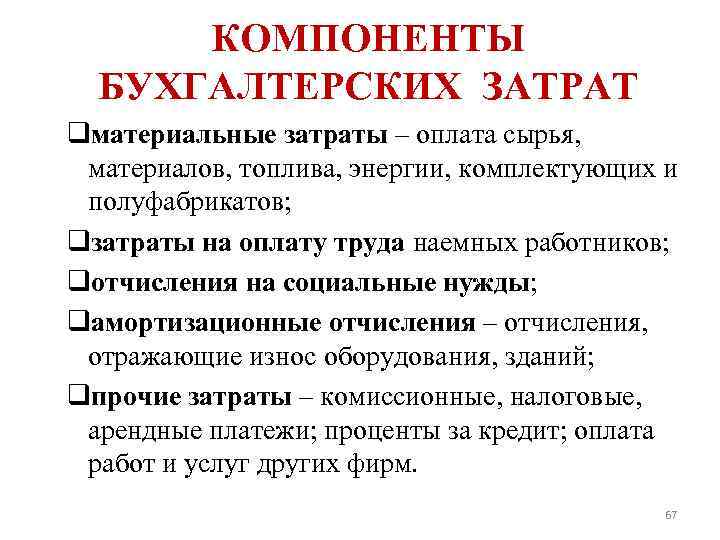 КОМПОНЕНТЫ БУХГАЛТЕРСКИХ ЗАТРАТ

❑материальные затраты – оплата сырья, материалов, топлива, энергии, комплектующих и полуфабрикатов;

❑затраты на оплату труда наемных работников;

❑отчисления на социальные нужды;

❑амортизационные отчисления – отчисления, отражающие износ оборудования, зданий;

❑прочие затраты – комиссионные, налоговые, арендные платежи; проценты за кредит; оплата работ и услуг других фирм.

67